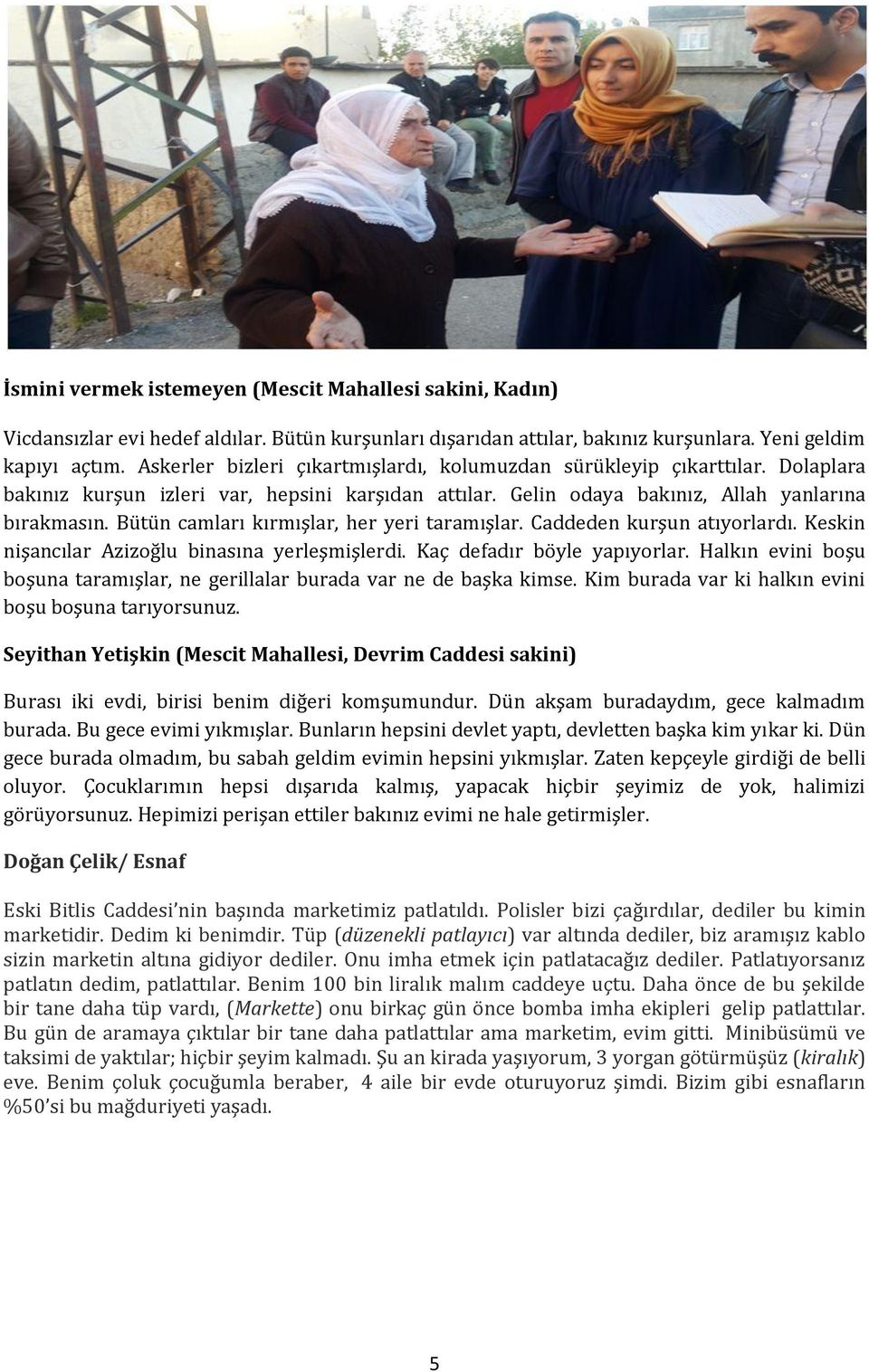 İsmini vermek istemeyen (Mescit Mahallesi sakini, Kadın)

Vicdansızlar evi hedef aldılar. Bütün kurşunları dışarıdan attılar, bakınız kurşunlara. Yeni geldim kapıyı açtım. Askerler bizleri çıkartmışlardı, kolumuzdan sürükleyip çıkarttılar. Dolaplara bakınız kurşun izleri var, hepsini karşıdan attılar. Gelin odaya bakınız, Allah yanlarına bırakmasın. Bütün camları kırmışlar, her yeri taramışlar. Caddeden kurşun atıyorlardı. Keskin nişancılar Azizoğlu binasına yerleşmişlerdi. Kaç defadır böyle yapıyorlar. Halkın evini boşu boşuna taramışlar, ne gerillalar burada var ne de başka kimse. Kim burada var ki halkın evini boşu boşuna tarıyorsunuz.

Seyithan Yetişkin (Mescit Mahallesi, Devrim Caddesi sakini)

Burası iki evdi, birisi benim diğeri komşumundur. Dün akşam buradaydım, gece kalmadım burada. Bu gece evimi yıkmışlar. Bunların hepsini devlet yaptı, devletten başka kim yıkar ki. Dün gece burada olmadım, bu sabah geldim evimin hepsini yıkmışlar. Zaten kepçeyle girdiği de belli oluyor. Çocuklarımın hepsi dışarıda kalmış, yapacak hiçbir şeyimiz de yok, halimizi görüyorsunuz. Hepimizi perişan ettiler bakınız evimi ne hale getirmişler.

Doğan Çelik/ Esnaf

Eski Bitlis Caddesi'nin başında marketimiz patlatıldı. Polisler bizi çağırdılar, dediler bu kimin marketidir. Dedim ki benimdir. Tüp (düzenekli patlayıcı) var altında dediler, biz aramışız kablo sizin marketin altına gidiyor dediler. Onu imha etmek için patlatacağız dediler. Patlatıyorsanız patlatın dedim, patlattılar. Benim 100 bin liralık malım caddeye uçtu. Daha önce de bu şekilde bir tane daha tüp vardı, (Markette) onu birkaç gün önce bomba imha ekipleri gelip patlattılar. Bu gün de aramaya çıktılar bir tane daha patlattılar ama marketim, evim gitti. Minibüsümü ve taksimi de yaktılar; hiçbir şeyim kalmadı. Şu an kirada yaşıyorum, 3 yorgan götürmüşüz (kiralık) eve. Benim çoluk çocuğumla beraber, 4 aile bir evde oturuyoruz şimdi. Bizim gibi esnafların %50'si bu mağduriyeti yaşadı.

5